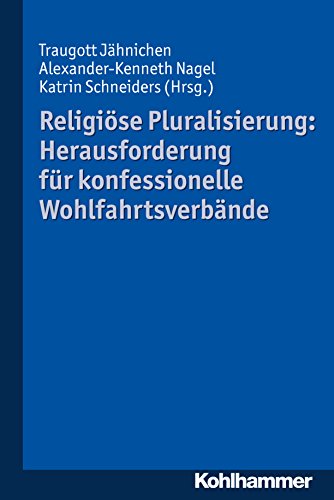 Traugott Jähnichen
Alexander-Kenneth Nagel
Katrin Schneiders (Hrsg.)

Religiöse Pluralisierung: Herausforderung für konfessionelle Wohlfahrtsverbände

Kohlhammer